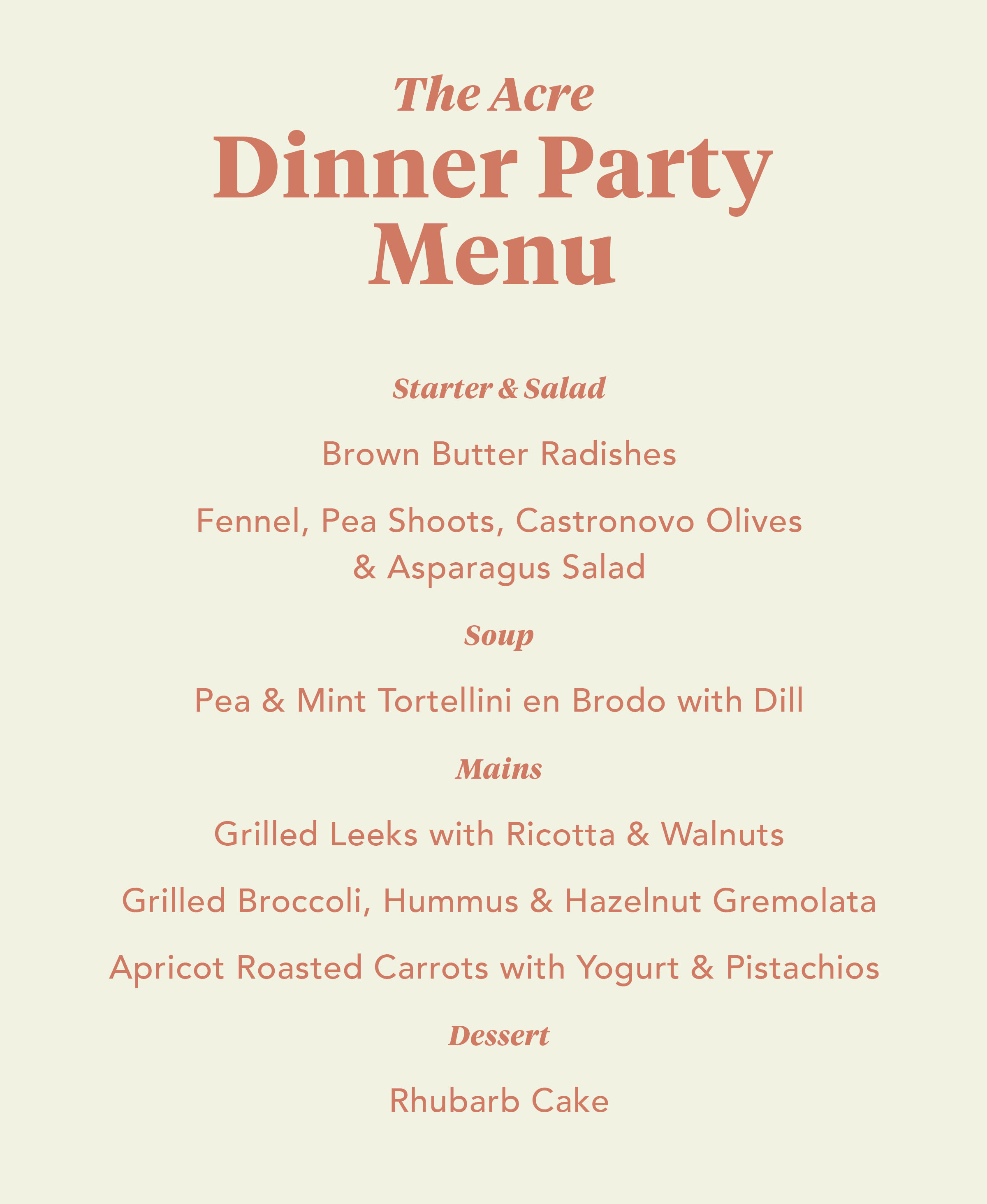 The Acre
Dinner Party Menu

Starter & Salad

Brown Butter Radishes

Fennel, Pea Shoots, Castronovo Olives & Asparagus Salad

Soup

Pea & Mint Tortellini en Brodo with Dill

Mains

Grilled Leeks with Ricotta & Walnuts

Grilled Broccoli, Hummus & Hazelnut Gremolata

Apricot Roasted Carrots with Yogurt & Pistachios

Dessert

Rhubarb Cake